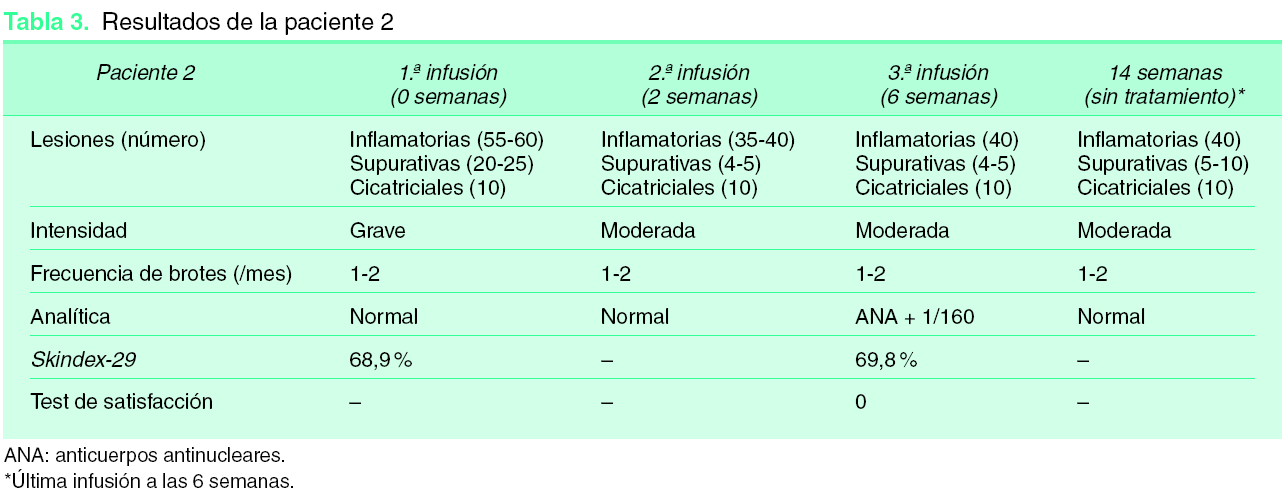 Tabla 3. Resultados de la paciente 2

| Paciente 2 | 1.ª infusión (0 semanas) | 2.ª infusión (2 semanas) | 3.ª infusión (6 semanas) | 14 semanas (sin tratamiento)* |
|---|---|---|---|---|
| Lesiones (número) | Inflamatorias (55-60) Supurativas (20-25) Cicatriciales (10) | Inflamatorias (35-40) Supurativas (4-5) Cicatriciales (10) | Inflamatorias (40) Supurativas (4-5) Cicatriciales (10) | Inflamatorias (40) Supurativas (5-10) Cicatriciales (10) |
| Intensidad | Grave | Moderada | Moderada | Moderada |
| Frecuencia de brotes (/mes) | 1-2 | 1-2 | 1-2 | 1-2 |
| Analítica | Normal | Normal | ANA + 1/160 | Normal |
| Skindex-29 | 68,9 % | – | 69,8 % | – |
| Test de satisfacción | – | – | 0 | – |

ANA: anticuerpos antinucleares.
*Última infusión a las 6 semanas.